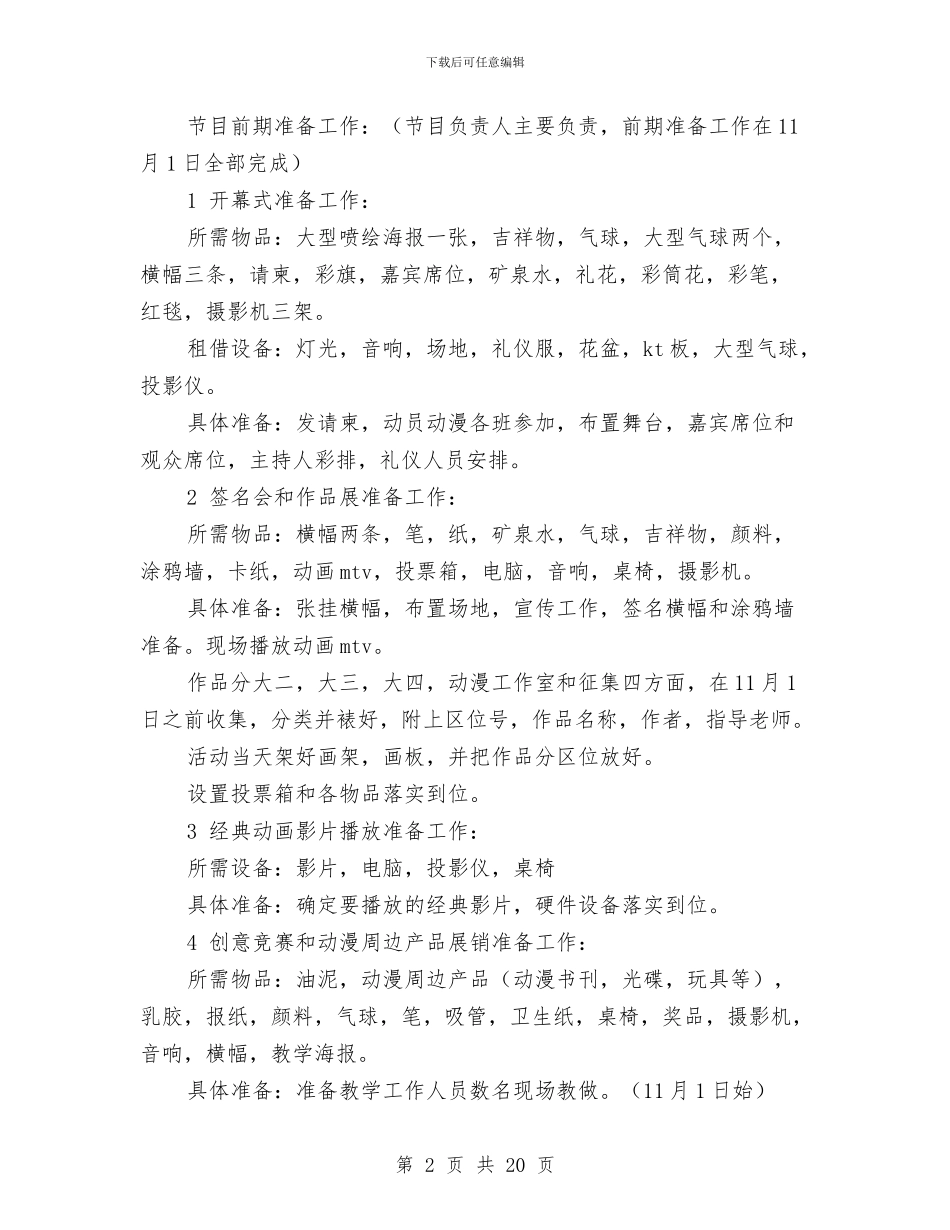 下载后可任意编辑

节目前期准备工作：（节目负责人主要负责，前期准备工作在11月1日全部完成）

1 开幕式准备工作：

所需物品：大型喷绘海报一张，吉祥物，气球，大型气球两个，横幅三条，请柬，彩旗，嘉宾席位，矿泉水，礼花，彩筒花，彩笔，红毯，摄影机三架。

租借设备：灯光，音响，场地，礼仪服，花盆，kt板，大型气球，投影仪。

具体准备：发请柬，动员动漫各班参加，布置舞台，嘉宾席位和观众席位，主持人彩排，礼仪人员安排。

2 签名会和作品展准备工作：

所需物品：横幅两条，笔，纸，矿泉水，气球，吉祥物，颜料，涂鸦墙，卡纸，动画mtv，投票箱，电脑，音响，桌椅，摄影机。

具体准备：张挂横幅，布置场地，宣传工作，签名横幅和涂鸦墙准备。现场播放动画mtv。

作品分大二，大三，大四，动漫工作室和征集四方面，在11月1日之前收集，分类并裱好，附上区位号，作品名称，作者，指导老师。

活动当天架好画架，画板，并把作品分区位放好。

设置投票箱和各物品落实到位。

3 经典动画影片播放准备工作：

所需设备：影片，电脑，投影仪，桌椅

具体准备：确定要播放的经典影片，硬件设备落实到位。

4 创意竞赛和动漫周边产品展销准备工作：

所需物品：油泥，动漫周边产品（动漫书刊，光碟，玩具等），乳胶，报纸，颜料，气球，笔，吸管，卫生纸，桌椅，奖品，摄影机，音响，横幅，教学海报。

具体准备：准备教学工作人员数名现场教做。（11月1日始）

第 2 页 共 20 页